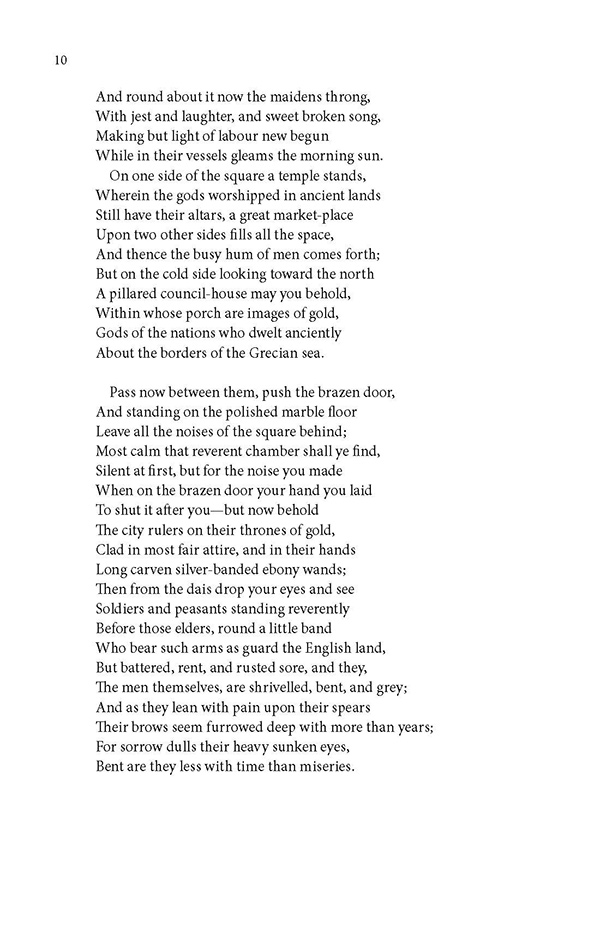 10

And round about it now the maidens throng,
With jest and laughter, and sweet broken song,
Making but light of labour new begun
While in their vessels gleams the morning sun.
On one side of the square a temple stands,
Wherein the gods worshipped in ancient lands
Still have their altars, a great market-place
Upon two other sides fills all the space,
And thence the busy hum of men comes forth;
But on the cold side looking toward the north
A pillared council-house may you behold,
Within whose porch are images of gold,
Gods of the nations who dwelt anciently
About the borders of the Grecian sea.

Pass now between them, push the brazen door,
And standing on the polished marble floor
Leave all the noises of the square behind;
Most calm that reverent chamber shall ye find,
Silent at first, but for the noise you made
When on the brazen door your hand you laid
To shut it after you—but now behold
The city rulers on their thrones of gold,
Clad in most fair attire, and in their hands
Long carven silver-banded ebony wands;
Then from the dais drop your eyes and see
Soldiers and peasants standing reverently
Before those elders, round a little band
Who bear such arms as guard the English land,
But battered, rent, and rusted sore, and they,
The men themselves, are shrivelled, bent, and grey;
And as they lean with pain upon their spears
Their brows seem furrowed deep with more than years;
For sorrow dulls their heavy sunken eyes,
Bent are they less with time than miseries.